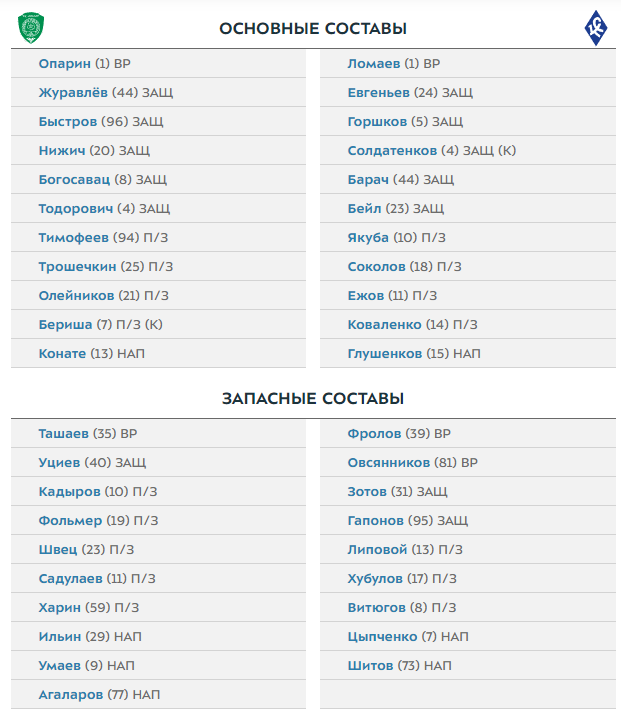 ОСНОВНЫЕ СОСТАВЫ

Опарин (1) ВР
Журавлёв (44) ЗАЩ
Быстров (96) ЗАЩ
Нижич (20) ЗАЩ
Богосавац (8) ЗАЩ
Тодорович (4) ЗАЩ
Тимофеев (94) П/З
Трошечкин (25) П/З
Олейников (21) П/З
Бериша (7) П/З (К)
Конате (13) НАП

Ломаев (1) ВР
Евгеньев (24) ЗАЩ
Горшков (5) ЗАЩ
Солдатенков (4) ЗАЩ (К)
Барач (44) ЗАЩ
Бейл (23) ЗАЩ
Якуба (10) П/З
Соколов (18) П/З
Ежов (11) П/З
Коваленко (14) П/З
Глушенков (15) НАП

ЗАПАСНЫЕ СОСТАВЫ

Ташаев (35) ВР
Уциев (40) ЗАЩ
Кадыров (10) П/З
Фольмер (19) П/З
Швец (23) П/З
Садулаев (11) П/З
Харин (59) П/З
Ильин (29) НАП
Умаев (9) НАП
Агаларов (77) НАП

Фролов (39) ВР
Овсянников (81) ВР
Зотов (31) ЗАЩ
Гапонов (95) ЗАЩ
Липовой (13) П/З
Хубулов (17) П/З
Витюгов (8) П/З
Цыпченко (7) НАП
Шитов (73) НАП